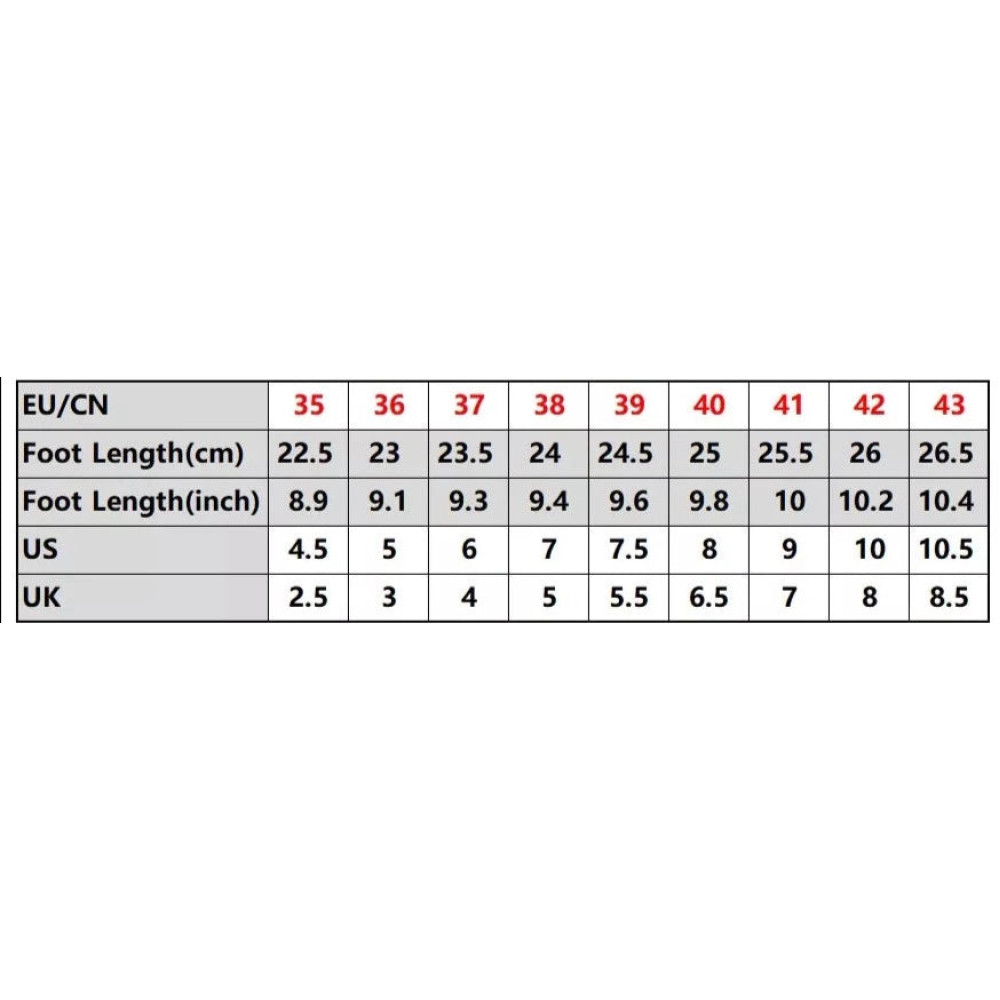 | EU/CN | 35 | 36 | 37 | 38 | 39 | 40 | 41 | 42 | 43 |
|---|---|---|---|---|---|---|---|---|---|
| Foot Length(cm) | 22.5 | 23 | 23.5 | 24 | 24.5 | 25 | 25.5 | 26 | 26.5 |
| Foot Length(inch) | 8.9 | 9.1 | 9.3 | 9.4 | 9.6 | 9.8 | 10 | 10.2 | 10.4 |
| US | 4.5 | 5 | 6 | 7 | 7.5 | 8 | 9 | 10 | 10.5 |
| UK | 2.5 | 3 | 4 | 5 | 5.5 | 6.5 | 7 | 8 | 8.5 |